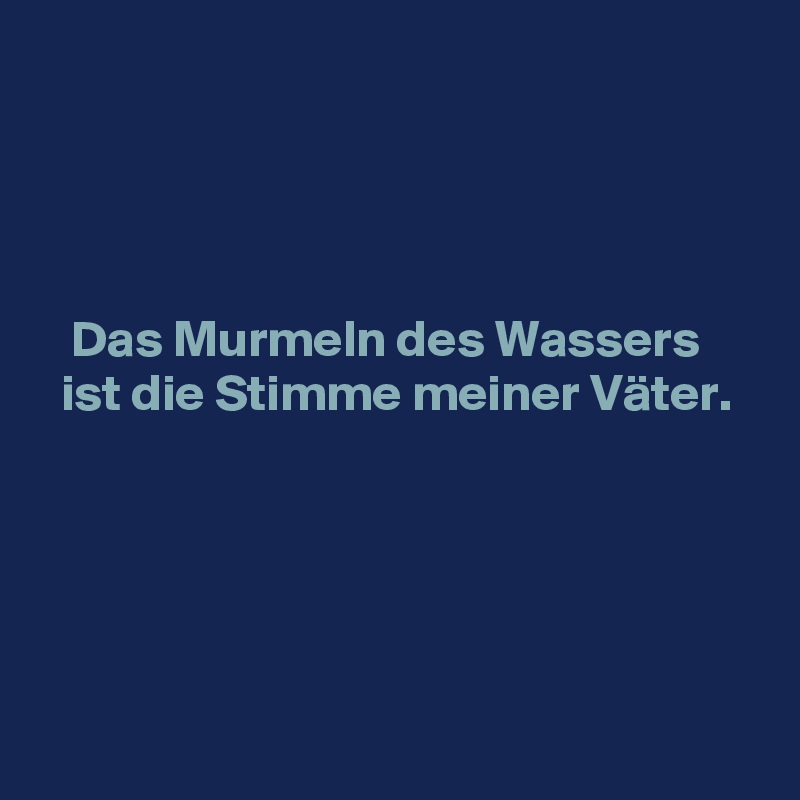 Das Murmeln des Wassers
ist die Stimme meiner Väter.